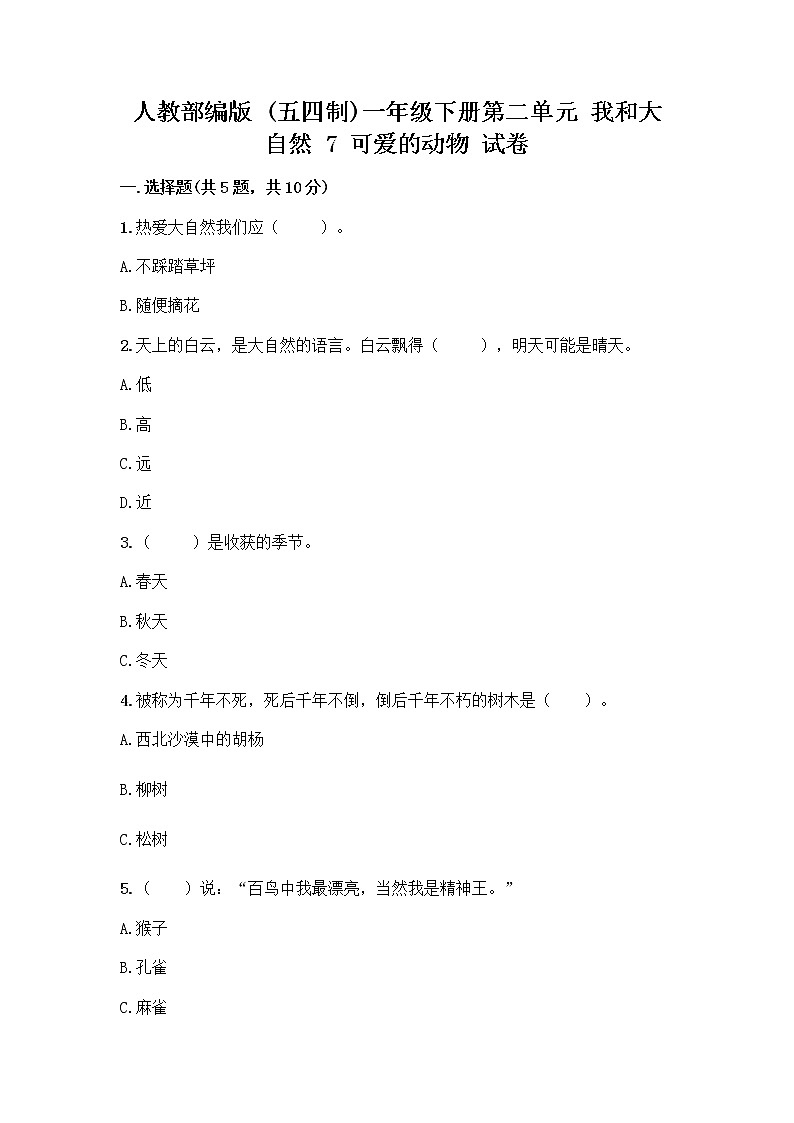 人教部编版（五四制）一年级下册第二单元 我和大自然 7 可爱的动物 试卷

一.选择题(共5题，共10分)

1.热爱大自然我们应（　　）。

A.不踩踏草坪

B.随便摘花

2.天上的白云，是大自然的语言。白云飘得（　　），明天可能是晴天。

A.低

B.高

C.远

D.近

3.（　　）是收获的季节。

A.春天

B.秋天

C.冬天

4.被称为千年不死，死后千年不倒，倒后千年不朽的树木是（　　）。

A.西北沙漠中的胡杨

B.柳树

C.松树

5.（　　）说：“百鸟中我最漂亮，当然我是精神王。”

A.猴子

B.孔雀

C.麻雀